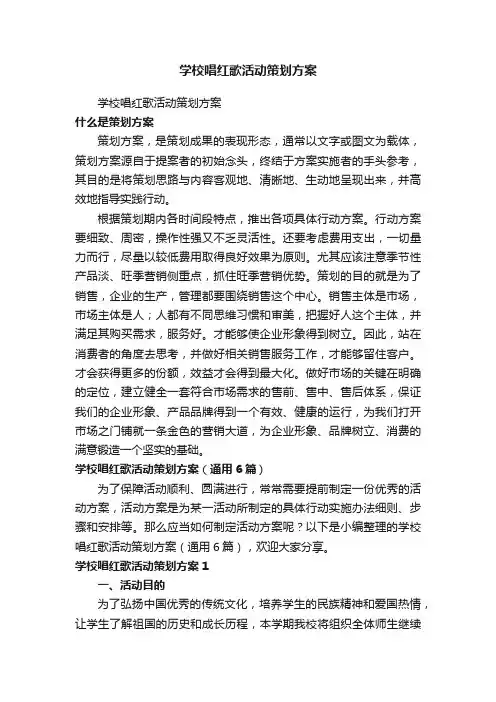 学校唱红歌活动策划方案

学校唱红歌活动策划方案

什么是策划方案

策划方案，是策划成果的表现形态，通常以文字或图文为载体，策划方案源自于提案者的初始念头，终结于方案实施者的手头参考，其目的是将策划思路与内容客观地、清晰地、生动地呈现出来，并高效地指导实践行动。

根据策划期内各时间段特点，推出各项具体行动方案。行动方案要细致、周密，操作性强又不乏灵活性。还要考虑费用支出，一切量力而行，尽量以较低费用取得良好效果为原则。尤其应该注意季节性产品淡、旺季营销侧重点，抓住旺季营销优势。策划的目的就是为了销售，企业的生产，管理都要围绕销售这个中心。销售主体是市场，市场主体是人；人都有不同思维习惯和审美，把握好人这个主体，并满足其购买需求，服务好。才能够使企业形象得到树立。因此，站在消费者的角度去思考，并做好相关销售服务工作，才能够留住客户。才会获得更多的份额，效益才会得到最大化。做好市场的关键在明确的定位，建立健全一套符合市场需求的售前、售中、售后体系，保证我们的企业形象、产品品牌得到一个有效、健康的运行，为我们打开市场之门铺就一条金色的营销大道，为企业形象、品牌树立、消费的满意锻造一个坚实的基础。

学校唱红歌活动策划方案（通用6篇）

为了保障活动顺利、圆满进行，常常需要提前制定一份优秀的活动方案，活动方案是为某一活动所制定的具体行动实施办法细则、步骤和安排等。那么应当如何制定活动方案呢？以下是小编整理的学校唱红歌活动策划方案（通用6篇），欢迎大家分享。

学校唱红歌活动策划方案1

一、活动目的

为了弘扬中国优秀的传统文化，培养学生的民族精神和爱国热情，让学生了解祖国的历史和成长历程，本学期我校将组织全体师生继续